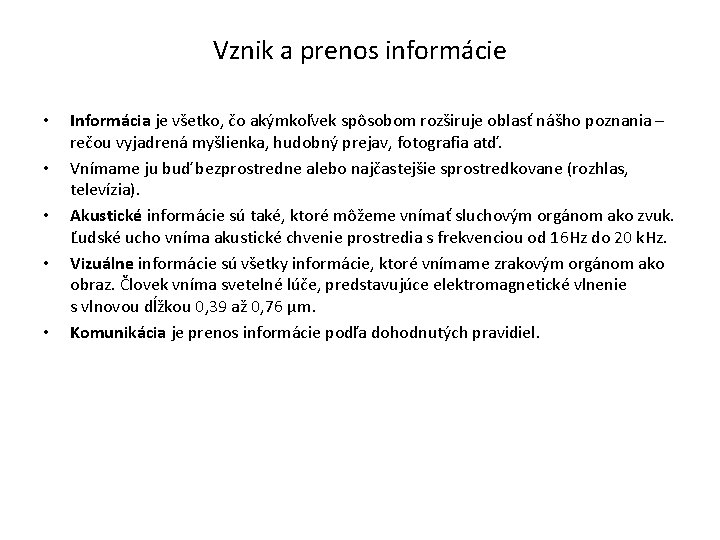 Vznik a prenos informácie

• Informácia je všetko, čo akýmkoľvek spôsobom rozširuje oblasť nášho poznania – rečou vyjadrená myšlienka, hudobný prejav, fotografia atď.

• Vnímame ju buď bezprostredne alebo najčastejšie sprostredkovane (rozhlas, televízia).

• Akustické informácie sú také, ktoré môžeme vnímať sluchovým orgánom ako zvuk. Ľudské ucho vníma akustické chvenie prostredia s frekvenciou od 16Hz do 20 kHz.

• Vizuálne informácie sú všetky informácie, ktoré vnímame zrakovým orgánom ako obraz. Človek vníma svetelné lúče, predstavujúce elektromagnetické vlnenie s vlnovou dĺžkou 0,39 až 0,76 µm.

• Komunikácia je prenos informácie podľa dohodnutých pravidiel.